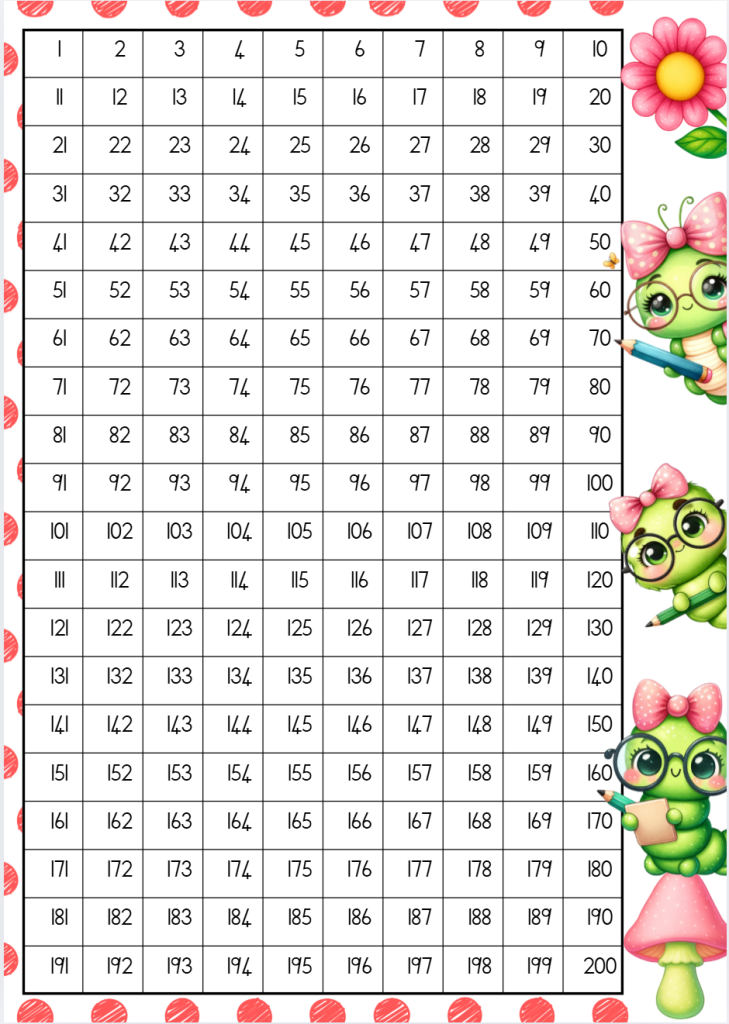 | 1 | 2 | 3 | 4 | 5 | 6 | 7 | 8 | 9 | 10 |
|---|---|---|---|---|---|---|---|---|---|
| 11 | 12 | 13 | 14 | 15 | 16 | 17 | 18 | 19 | 20 |
| 21 | 22 | 23 | 24 | 25 | 26 | 27 | 28 | 29 | 30 |
| 31 | 32 | 33 | 34 | 35 | 36 | 37 | 38 | 39 | 40 |
| 41 | 42 | 43 | 44 | 45 | 46 | 47 | 48 | 49 | 50 |
| 51 | 52 | 53 | 54 | 55 | 56 | 57 | 58 | 59 | 60 |
| 61 | 62 | 63 | 64 | 65 | 66 | 67 | 68 | 69 | 70 |
| 71 | 72 | 73 | 74 | 75 | 76 | 77 | 78 | 79 | 80 |
| 81 | 82 | 83 | 84 | 85 | 86 | 87 | 88 | 89 | 90 |
| 91 | 92 | 93 | 94 | 95 | 96 | 97 | 98 | 99 | 100 |
| 101 | 102 | 103 | 104 | 105 | 106 | 107 | 108 | 109 | 110 |
| 111 | 112 | 113 | 114 | 115 | 116 | 117 | 118 | 119 | 120 |
| 121 | 122 | 123 | 124 | 125 | 126 | 127 | 128 | 129 | 130 |
| 131 | 132 | 133 | 134 | 135 | 136 | 137 | 138 | 139 | 140 |
| 141 | 142 | 143 | 144 | 145 | 146 | 147 | 148 | 149 | 150 |
| 151 | 152 | 153 | 154 | 155 | 156 | 157 | 158 | 159 | 160 |
| 161 | 162 | 163 | 164 | 165 | 166 | 167 | 168 | 169 | 170 |
| 171 | 172 | 173 | 174 | 175 | 176 | 177 | 178 | 179 | 180 |
| 181 | 182 | 183 | 184 | 185 | 186 | 187 | 188 | 189 | 190 |
| 191 | 192 | 193 | 194 | 195 | 196 | 197 | 198 | 199 | 200 |